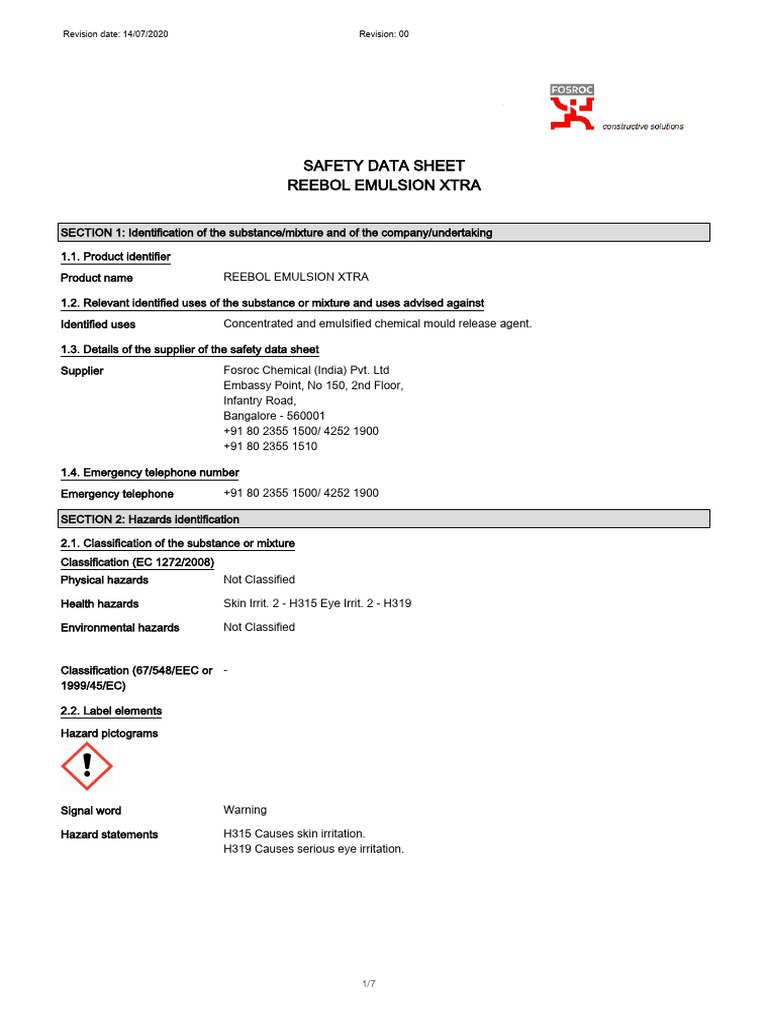 Revision date: 14/07/2020

Revision: 00

FOSROC

constructive solutions

SAFETY DATA SHEET
REEBOL EMULSION XTRA

SECTION 1: Identification of the substance/mixture and of the company/undertaking

1.1. Product identifier

Product name REEBOL EMULSION XTRA

1.2. Relevant identified uses of the substance or mixture and uses advised against

Identified uses Concentrated and emulsified chemical mould release agent.

1.3. Details of the supplier of the safety data sheet

Supplier Fosroc Chemical (India) Pvt. Ltd
Embassy Point, No 150, 2nd Floor,
Infantry Road,
Bangalore - 560001
+91 80 2355 1500/ 4252 1900
+91 80 2355 1510

1.4. Emergency telephone number

Emergency telephone +91 80 2355 1500/ 4252 1900

SECTION 2: Hazards identification

2.1. Classification of the substance or mixture

Classification (EC 1272/2008)

Physical hazards Not Classified

Health hazards Skin Irrit. 2 - H315 Eye Irrit. 2 - H319

Environmental hazards Not Classified

Classification (67/548/EEC or 1999/45/EC) -

2.2. Label elements

Hazard pictograms

Signal word Warning

Hazard statements H315 Causes skin irritation.
H319 Causes serious eye irritation.

1/7